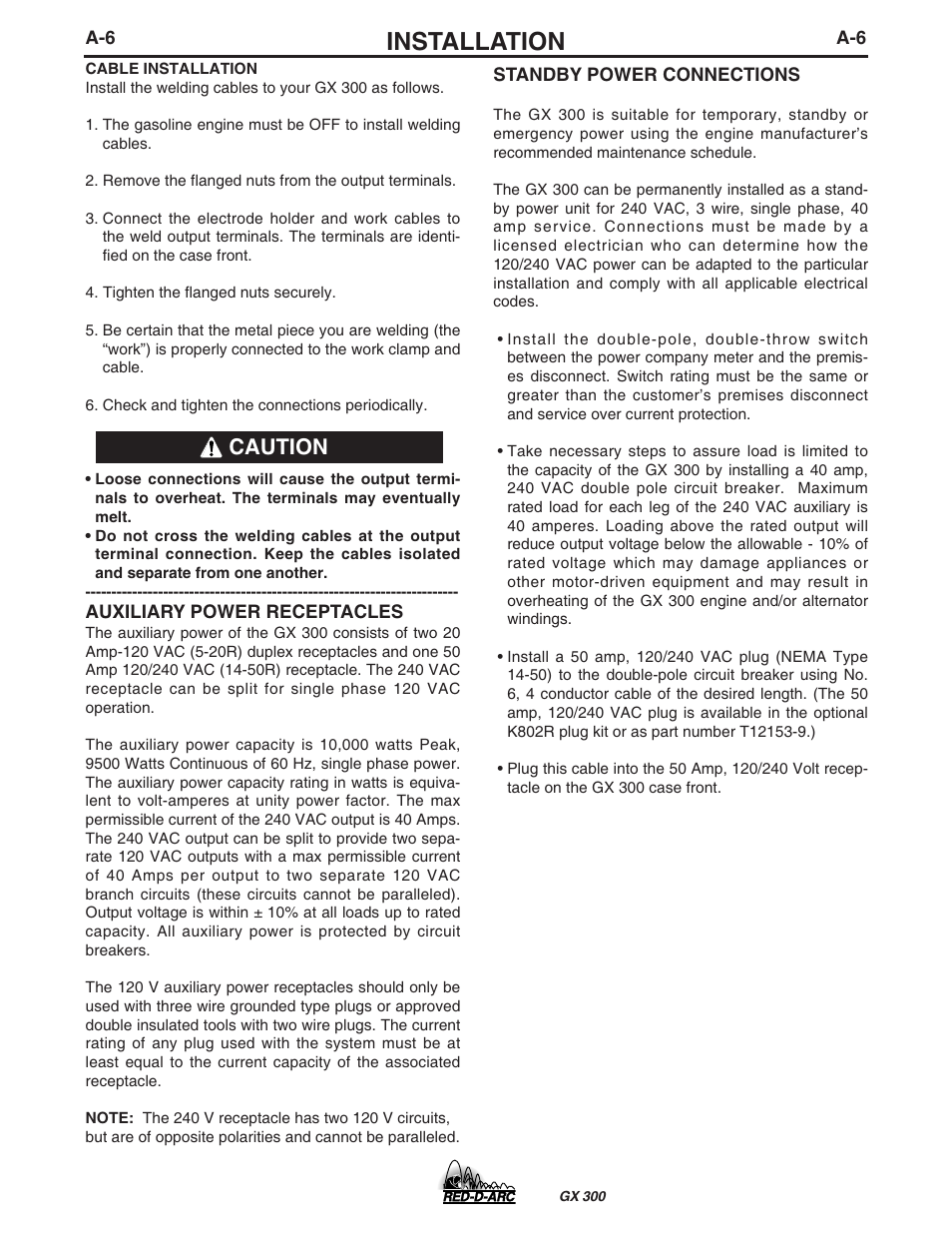 A-6 INSTALLATION A-6

CABLE INSTALLATION
Install the welding cables to your GX 300 as follows.

1. The gasoline engine must be OFF to install welding cables.

2. Remove the flanged nuts from the output terminals.

3. Connect the electrode holder and work cables to the weld output terminals. The terminals are identified on the case front.

4. Tighten the flanged nuts securely.

5. Be certain that the metal piece you are welding (the “work”) is properly connected to the work clamp and cable.

6. Check and tighten the connections periodically.

CAUTION

• Loose connections will cause the output terminals to overheat. The terminals may eventually melt.
• Do not cross the welding cables at the output terminal connection. Keep the cables isolated and separate from one another.

------------------------------------------------------------------------

AUXILIARY POWER RECEPTACLES
The auxiliary power of the GX 300 consists of two 20 Amp-120 VAC (5-20R) duplex receptacles and one 50 Amp 120/240 VAC (14-50R) receptacle. The 240 VAC receptacle can be split for single phase 120 VAC operation.

The auxiliary power capacity is 10,000 watts Peak, 9500 Watts Continuous of 60 Hz, single phase power. The auxiliary power capacity rating in watts is equivalent to volt-amperes at unity power factor. The max permissible current of the 240 VAC output is 40 Amps. The 240 VAC output can be split to provide two separate 120 VAC outputs with a max permissible current of 40 Amps per output to two separate 120 VAC branch circuits (these circuits cannot be paralleled). Output voltage is within ± 10% at all loads up to rated capacity. All auxiliary power is protected by circuit breakers.

The 120 V auxiliary power receptacles should only be used with three wire grounded type plugs or approved double insulated tools with two wire plugs. The current rating of any plug used with the system must be at least equal to the current capacity of the associated receptacle.

NOTE: The 240 V receptacle has two 120 V circuits, but are of opposite polarities and cannot be paralleled.

STANDBY POWER CONNECTIONS

The GX 300 is suitable for temporary, standby or emergency power using the engine manufacturer’s recommended maintenance schedule.

The GX 300 can be permanently installed as a standby power unit for 240 VAC, 3 wire, single phase, 40 amp service. Connections must be made by a licensed electrician who can determine how the 120/240 VAC power can be adapted to the particular installation and comply with all applicable electrical codes.

• Install the double-pole, double-throw switch between the power company meter and the premises disconnect. Switch rating must be the same or greater than the customer’s premises disconnect and service over current protection.

• Take necessary steps to assure load is limited to the capacity of the GX 300 by installing a 40 amp, 240 VAC double pole circuit breaker. Maximum rated load for each leg of the 240 VAC auxiliary is 40 amperes. Loading above the rated output will reduce output voltage below the allowable - 10% of rated voltage which may damage appliances or other motor-driven equipment and may result in overheating of the GX 300 engine and/or alternator windings.

• Install a 50 amp, 120/240 VAC plug (NEMA Type 14-50) to the double-pole circuit breaker using No. 6, 4 conductor cable of the desired length. (The 50 amp, 120/240 VAC plug is available in the optional K802R plug kit or as part number T12153-9.)

• Plug this cable into the 50 Amp, 120/240 Volt receptacle on the GX 300 case front.

RED-D-ARC GX 300